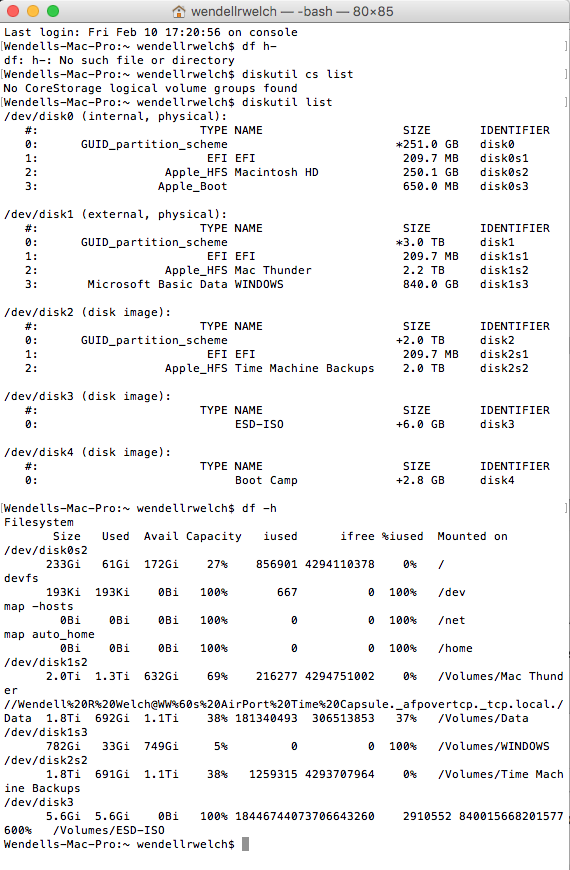 wendellrwelch — -bash — 80×85

Last login: Fri Feb 10 17:20:56 on console
Wendells-Mac-Pro:~ wendellrwelch$ df h-
df: h-: No such file or directory
Wendells-Mac-Pro:~ wendellrwelch$ diskutil cs list
No CoreStorage logical volume groups found
Wendells-Mac-Pro:~ wendellrwelch$ diskutil list
/dev/disk0 (internal, physical):

| #: | TYPE | NAME | SIZE | IDENTIFIER |
|---|---|---|---|---|
| 0: | GUID_partition_scheme | | *251.0 GB | disk0 |
| 1: | EFI | EFI | 209.7 MB | disk0s1 |
| 2: | Apple_HFS | Macintosh HD | 250.1 GB | disk0s2 |
| 3: | Apple_Boot | | 650.0 MB | disk0s3 |

/dev/disk1 (external, physical):

| #: | TYPE | NAME | SIZE | IDENTIFIER |
|---|---|---|---|---|
| 0: | GUID_partition_scheme | | *3.0 TB | disk1 |
| 1: | EFI | EFI | 209.7 MB | disk1s1 |
| 2: | Apple_HFS | Mac Thunder | 2.2 TB | disk1s2 |
| 3: | Microsoft Basic Data | WINDOWS | 840.0 GB | disk1s3 |

/dev/disk2 (disk image):

| #: | TYPE | NAME | SIZE | IDENTIFIER |
|---|---|---|---|---|
| 0: | GUID_partition_scheme | | +2.0 TB | disk2 |
| 1: | EFI | EFI | 209.7 MB | disk2s1 |
| 2: | Apple_HFS | Time Machine Backups | 2.0 TB | disk2s2 |

/dev/disk3 (disk image):

| #: | TYPE | NAME | SIZE | IDENTIFIER |
|---|---|---|---|---|
| 0: | | ESD-ISO | +6.0 GB | disk3 |

/dev/disk4 (disk image):

| #: | TYPE | NAME | SIZE | IDENTIFIER |
|---|---|---|---|---|
| 0: | | Boot Camp | +2.8 GB | disk4 |

Wendells-Mac-Pro:~ wendellrwelch$ df -h
Filesystem
Size Used Avail Capacity iused ifree %iused Mounted on
/dev/disk0s2
233Gi 61Gi 172Gi 27% 856901 4294110378 0% /
devfs
193Ki 193Ki 0Bi 100% 667 0 100% /dev
map -hosts
0Bi 0Bi 0Bi 100% 0 0 100% /net
map auto_home
0Bi 0Bi 0Bi 100% 0 0 100% /home
/dev/disk1s2
2.0Ti 1.3Ti 632Gi 69% 216277 4294751002 0% /Volumes/Mac Thunder
//Wendell%20R%20Welch@WW%60s%20AirPort%20Time%20Capsule._afpovertcp._tcp.local./Data 1.8Ti 692Gi 1.1Ti 38% 181340493 306513853 37% /Volumes/Data
/dev/disk1s3
782Gi 33Gi 749Gi 5% 0 0 100% /Volumes/WINDOWS
/dev/disk2s2
1.8Ti 691Gi 1.1Ti 38% 1259315 4293707964 0% /Volumes/Time Machine Backups
/dev/disk3
5.6Gi 5.6Gi 0Bi 100% 18446744073706643260 2910552 840015668201577600% /Volumes/ESD-ISO
Wendells-Mac-Pro:~ wendellrwelch$